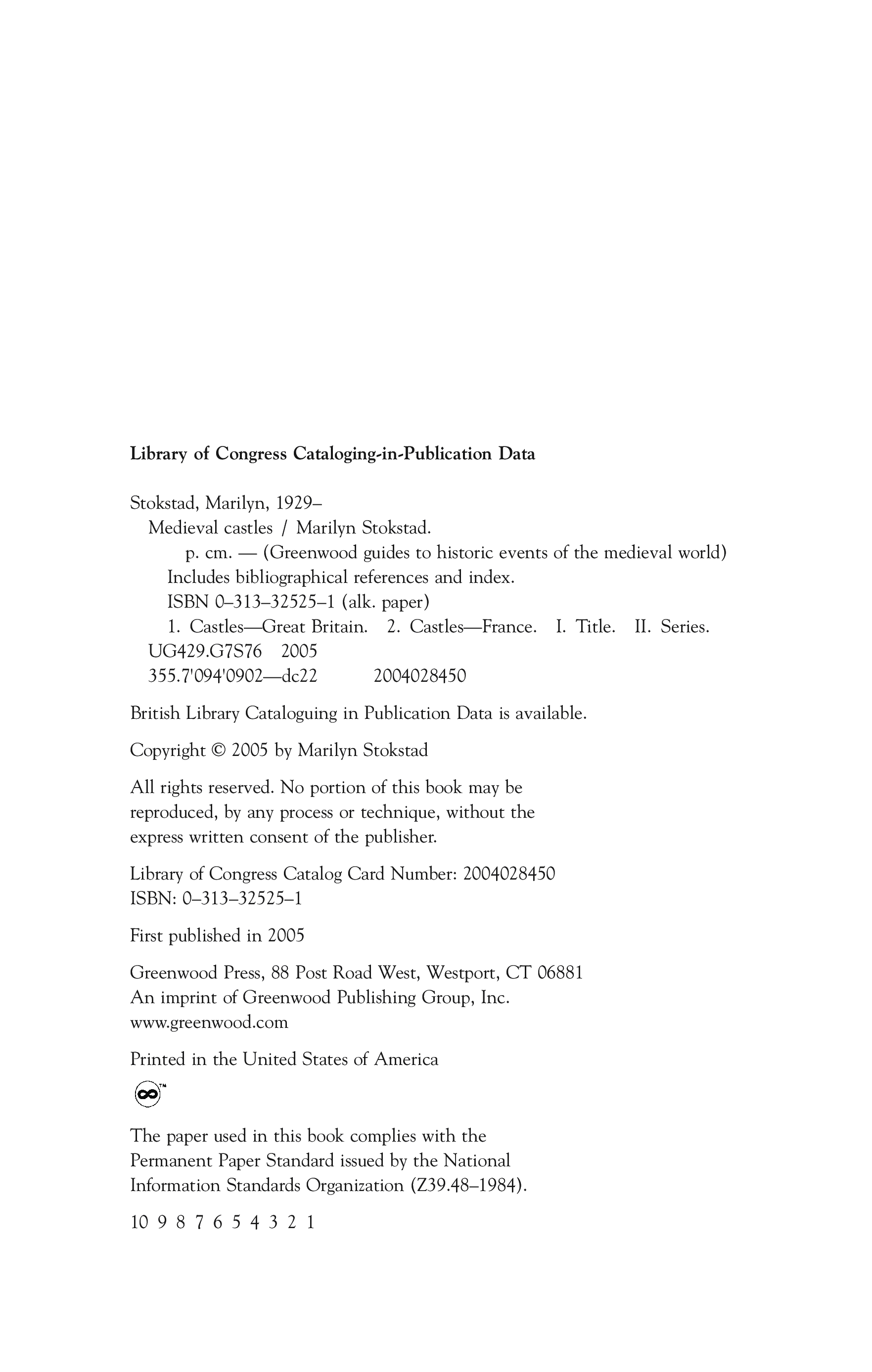 Library of Congress Cataloging-in-Publication Data

Stokstad, Marilyn, 1929–
Medieval castles / Marilyn Stokstad.
p. cm. — (Greenwood guides to historic events of the medieval world)
Includes bibliographical references and index.
ISBN 0–313–32525–1 (alk. paper)
1. Castles—Great Britain. 2. Castles—France. I. Title. II. Series.
UG429.G7S76 2005
355.7'094'0902—dc22 2004028450

British Library Cataloguing in Publication Data is available.

Copyright © 2005 by Marilyn Stokstad

All rights reserved. No portion of this book may be reproduced, by any process or technique, without the express written consent of the publisher.

Library of Congress Catalog Card Number: 2004028450
ISBN: 0–313–32525–1

First published in 2005

Greenwood Press, 88 Post Road West, Westport, CT 06881
An imprint of Greenwood Publishing Group, Inc.
www.greenwood.com

Printed in the United States of America

TM

The paper used in this book complies with the Permanent Paper Standard issued by the National Information Standards Organization (Z39.48–1984).

10 9 8 7 6 5 4 3 2 1